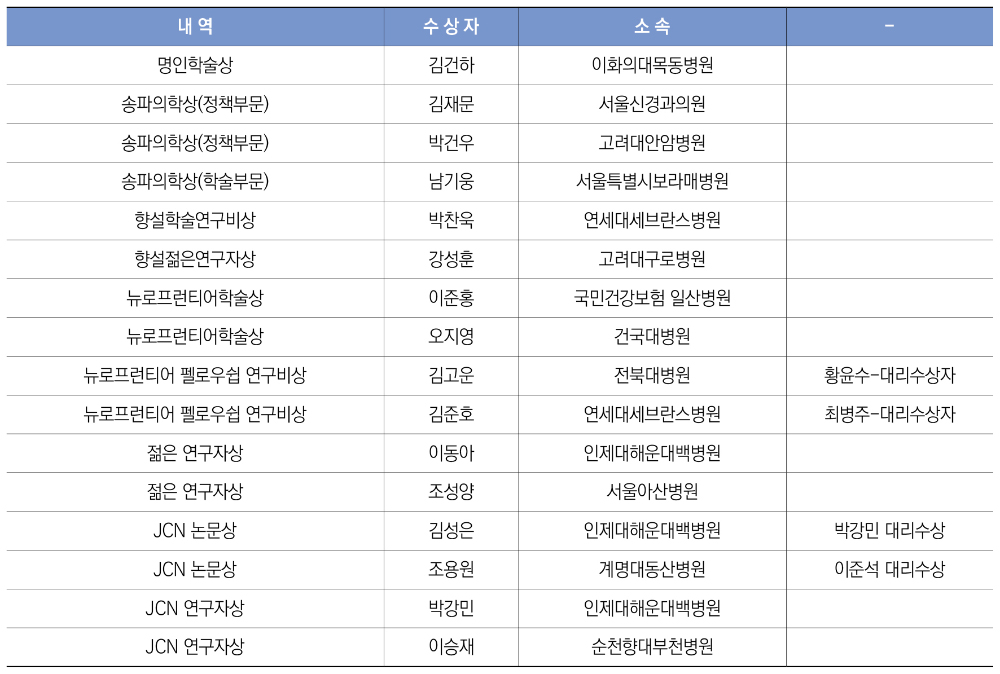 | 내 역 | 수 상 자 | 소 속 | - |
|---|---|---|---|
| 명인학술상 | 김건하 | 이화의대목동병원 | |
| 송파의학상(정책부문) | 김재문 | 서울신경과의원 | |
| 송파의학상(정책부문) | 박건우 | 고려대안암병원 | |
| 송파의학상(학술부문) | 남기웅 | 서울특별시보라매병원 | |
| 향설학술연구비상 | 박찬욱 | 연세대세브란스병원 | |
| 향설젊은연구자상 | 강성훈 | 고려대구로병원 | |
| 뉴로프런티어학술상 | 이준홍 | 국민건강보험 일산병원 | |
| 뉴로프런티어학술상 | 오지영 | 건국대병원 | |
| 뉴로프런티어 펠로우쉽 연구비상 | 김고운 | 전북대병원 | 황윤수-대리수상자 |
| 뉴로프런티어 펠로우쉽 연구비상 | 김준호 | 연세대세브란스병원 | 최병주-대리수상자 |
| 젊은 연구자상 | 이동아 | 인제대해운대백병원 | |
| 젊은 연구자상 | 조성양 | 서울아산병원 | |
| JCN 논문상 | 김성은 | 인제대해운대백병원 | 박강민 대리수상 |
| JCN 논문상 | 조용원 | 계명대동산병원 | 이준석 대리수상 |
| JCN 연구자상 | 박강민 | 인제대해운대백병원 | |
| JCN 연구자상 | 이승재 | 순천향대부천병원 | |